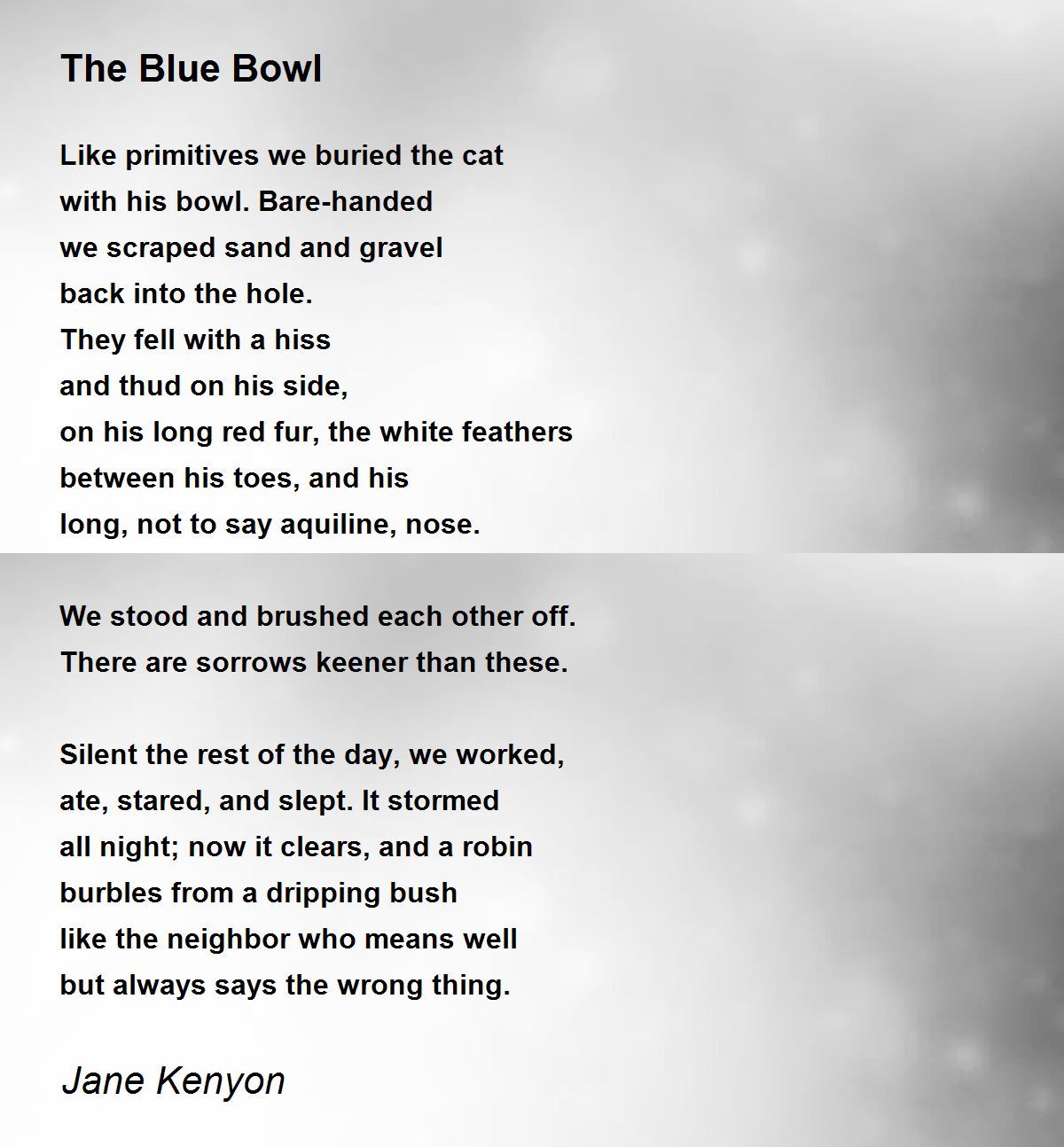 The Blue Bowl

Like primitives we buried the cat
with his bowl. Bare-handed
we scraped sand and gravel
back into the hole.
They fell with a hiss
and thud on his side,
on his long red fur, the white feathers
between his toes, and his
long, not to say aquiline, nose.

We stood and brushed each other off.
There are sorrows keener than these.

Silent the rest of the day, we worked,
ate, stared, and slept. It stormed
all night; now it clears, and a robin
burbles from a dripping bush
like the neighbor who means well
but always says the wrong thing.

Jane Kenyon